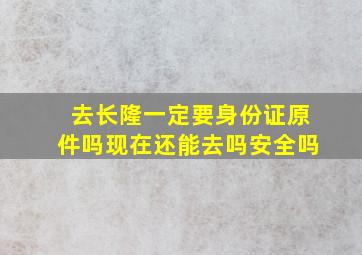 去长隆一定要身份证原件吗现在还能去吗安全吗